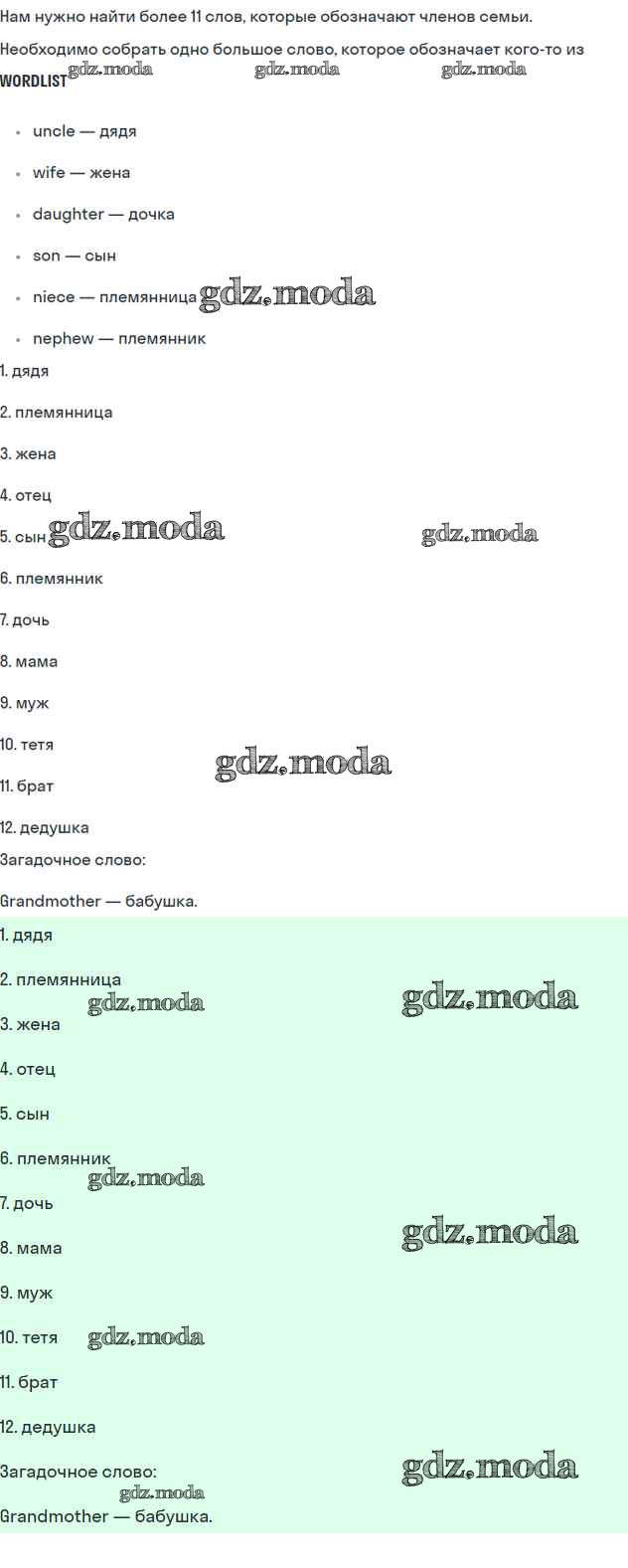 Нам нужно найти более 11 слов, которые обозначают членов семьи.

Необходимо собрать одно большое слово, которое обозначает кого-то из

WORDLIST

• uncle — дядя
• wife — жена
• daughter — дочка
• son — сын
• niece — племянница
• nephew — племянник

1. дядя

2. племянница

3. жена

4. отец

5. сын

6. племянник

7. дочь

8. мама

9. муж

10. тетя

11. брат

12. дедушка

Загадочное слово:

Grandmother — бабушка.

1. дядя

2. племянница

3. жена

4. отец

5. сын

6. племянник

7. дочь

8. мама

9. муж

10. тетя

11. брат

12. дедушка

Загадочное слово:

Grandmother — бабушка.

gdz.moda